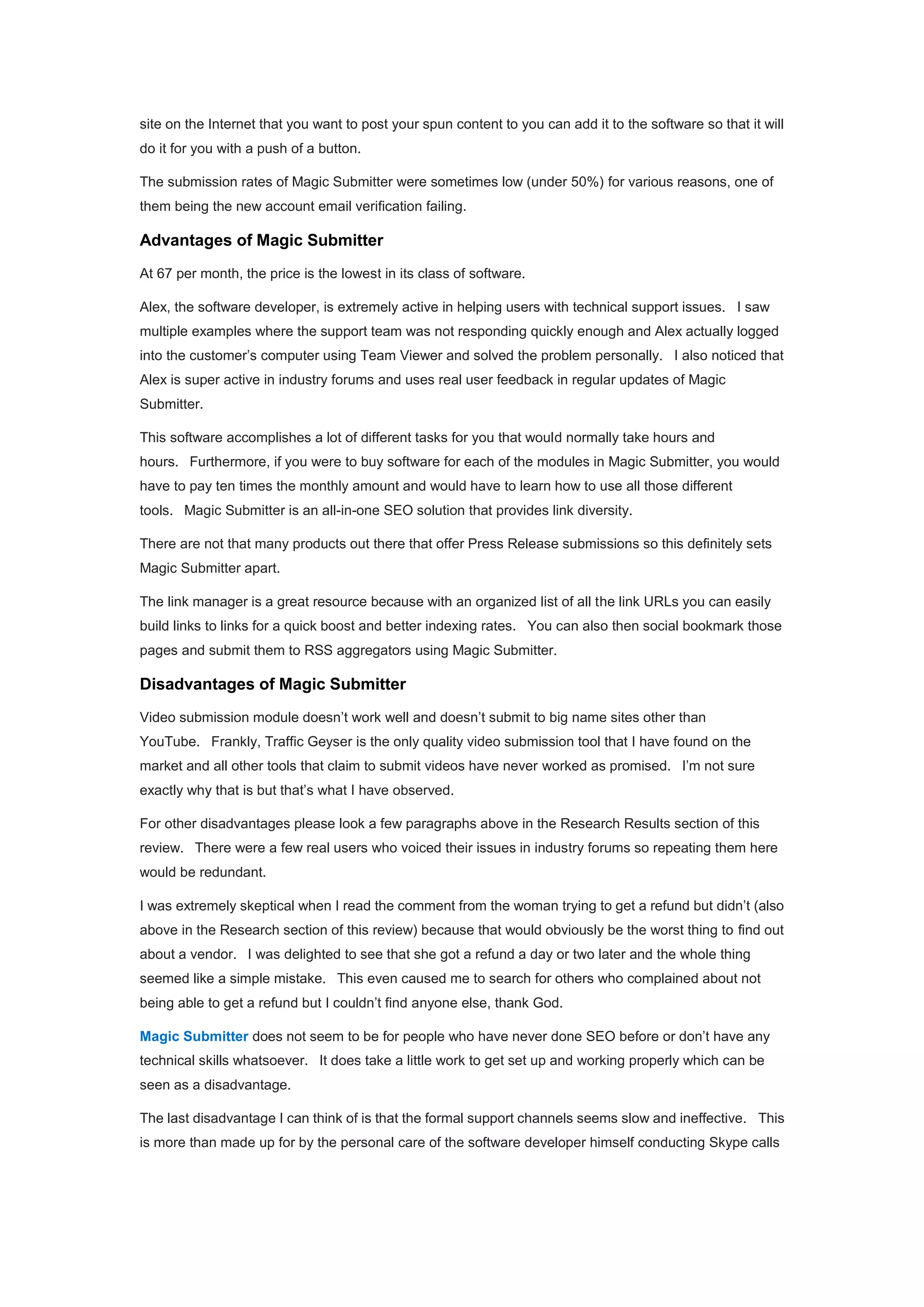 site on the Internet that you want to post your spun content to you can add it to the software so that it will do it for you with a push of a button.

The submission rates of Magic Submitter were sometimes low (under 50%) for various reasons, one of them being the new account email verification failing.

Advantages of Magic Submitter

At 67 per month, the price is the lowest in its class of software.

Alex, the software developer, is extremely active in helping users with technical support issues. I saw multiple examples where the support team was not responding quickly enough and Alex actually logged into the customer's computer using Team Viewer and solved the problem personally. I also noticed that Alex is super active in industry forums and uses real user feedback in regular updates of Magic Submitter.

This software accomplishes a lot of different tasks for you that would normally take hours and hours. Furthermore, if you were to buy software for each of the modules in Magic Submitter, you would have to pay ten times the monthly amount and would have to learn how to use all those different tools. Magic Submitter is an all-in-one SEO solution that provides link diversity.

There are not that many products out there that offer Press Release submissions so this definitely sets Magic Submitter apart.

The link manager is a great resource because with an organized list of all the link URLs you can easily build links to links for a quick boost and better indexing rates. You can also then social bookmark those pages and submit them to RSS aggregators using Magic Submitter.

Disadvantages of Magic Submitter

Video submission module doesn't work well and doesn't submit to big name sites other than YouTube. Frankly, Traffic Geyser is the only quality video submission tool that I have found on the market and all other tools that claim to submit videos have never worked as promised. I'm not sure exactly why that is but that's what I have observed.

For other disadvantages please look a few paragraphs above in the Research Results section of this review. There were a few real users who voiced their issues in industry forums so repeating them here would be redundant.

I was extremely skeptical when I read the comment from the woman trying to get a refund but didn't (also above in the Research section of this review) because that would obviously be the worst thing to find out about a vendor. I was delighted to see that she got a refund a day or two later and the whole thing seemed like a simple mistake. This even caused me to search for others who complained about not being able to get a refund but I couldn't find anyone else, thank God.

Magic Submitter does not seem to be for people who have never done SEO before or don't have any technical skills whatsoever. It does take a little work to get set up and working properly which can be seen as a disadvantage.

The last disadvantage I can think of is that the formal support channels seems slow and ineffective. This is more than made up for by the personal care of the software developer himself conducting Skype calls